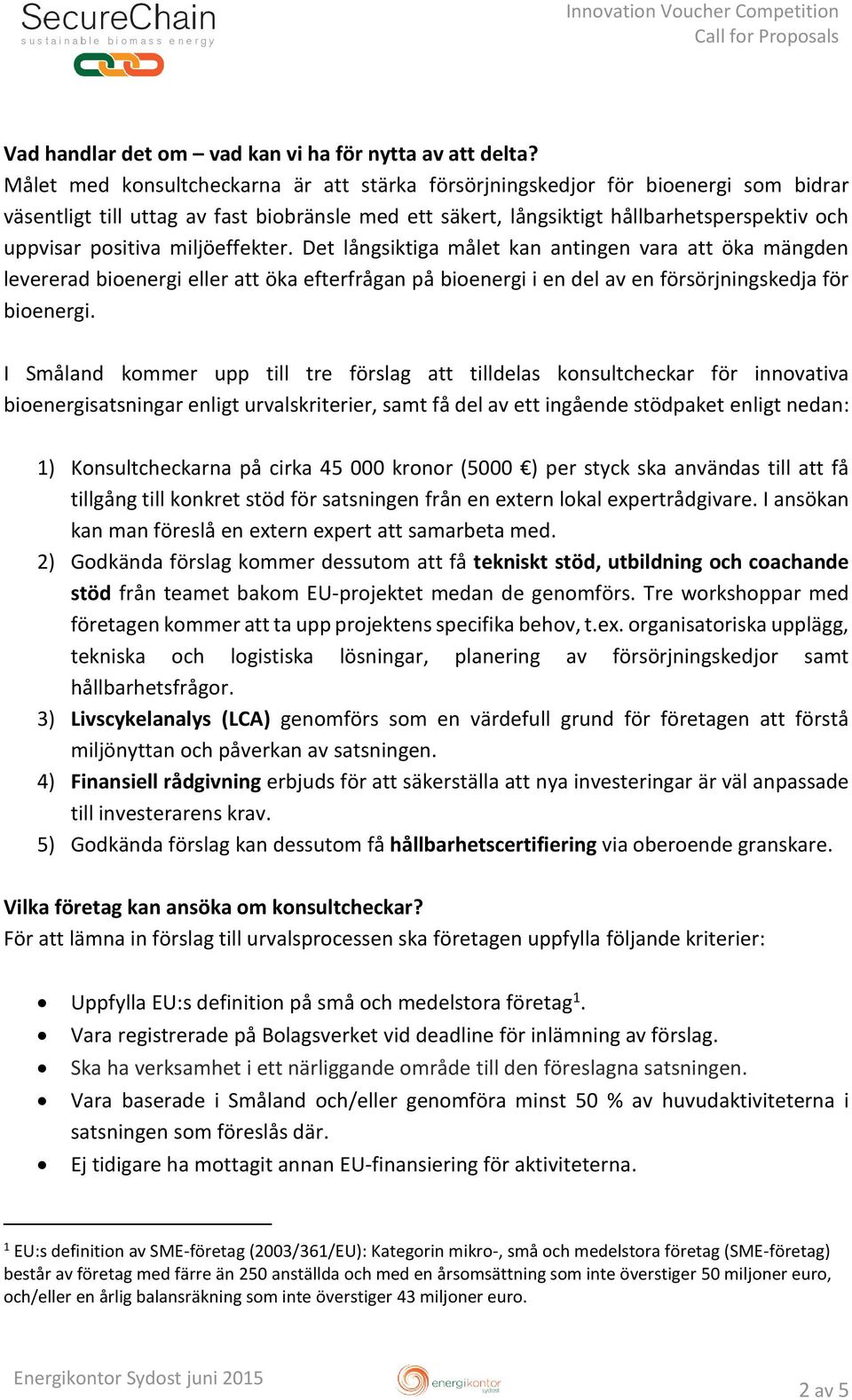 SecureChain
sustainable biomass energy

Innovation Voucher Competition
Call for Proposals

Vad handlar det om – vad kan vi ha för nytta av att delta?
Målet med konsultcheckarna är att stärka försörjningskedjor för bioenergi som bidrar väsentligt till uttag av fast biobränsle med ett säkert, långsiktigt hållbarhetsperspektiv och uppvisar positiva miljöeffekter. Det långsiktiga målet kan antingen vara att öka mängden levererad bioenergi eller att öka efterfrågan på bioenergi i en del av en försörjningskedja för bioenergi.

I Småland kommer upp till tre förslag att tilldelas konsultcheckar för innovativa bioenergisatsningar enligt urvalskriterier, samt få del av ett ingående stödpaket enligt nedan:

1) Konsultcheckarna på cirka 45 000 kronor (5000 €) per styck ska användas till att få tillgång till konkret stöd för satsningen från en extern lokal expertrådgivare. I ansökan kan man föreslå en extern expert att samarbeta med.
2) Godkända förslag kommer dessutom att få tekniskt stöd, utbildning och coachande stöd från teamet bakom EU-projektet medan de genomförs. Tre workshoppar med företagen kommer att ta upp projektens specifika behov, t.ex. organisatoriska upplägg, tekniska och logistiska lösningar, planering av försörjningskedjor samt hållbarhetsfrågor.
3) Livscykelanalys (LCA) genomförs som en värdefull grund för företagen att förstå miljönyttan och påverkan av satsningen.
4) Finansiell rådgivning erbjuds för att säkerställa att nya investeringar är väl anpassade till investerarens krav.
5) Godkända förslag kan dessutom få hållbarhetscertifiering via oberoende granskare.

Vilka företag kan ansöka om konsultcheckar?
För att lämna in förslag till urvalsprocessen ska företagen uppfylla följande kriterier:

• Uppfylla EU:s definition på små och medelstora företag$^1$.
• Vara registrerade på Bolagsverket vid deadline för inlämning av förslag.
• Ska ha verksamhet i ett närliggande område till den föreslagna satsningen.
• Vara baserade i Småland och/eller genomföra minst 50 % av huvudaktiviteterna i satsningen som föreslås där.
• Ej tidigare ha mottagit annan EU-finansiering för aktiviteterna.

$^1$ EU:s definition av SME-företag (2003/361/EU): Kategorin mikro-, små och medelstora företag (SME-företag) består av företag med färre än 250 anställda och med en årsomsättning som inte överstiger 50 miljoner euro, och/eller en årlig balansräkning som inte överstiger 43 miljoner euro.

Energikontor Sydost juni 2015
energikontor sydost
2 av 5